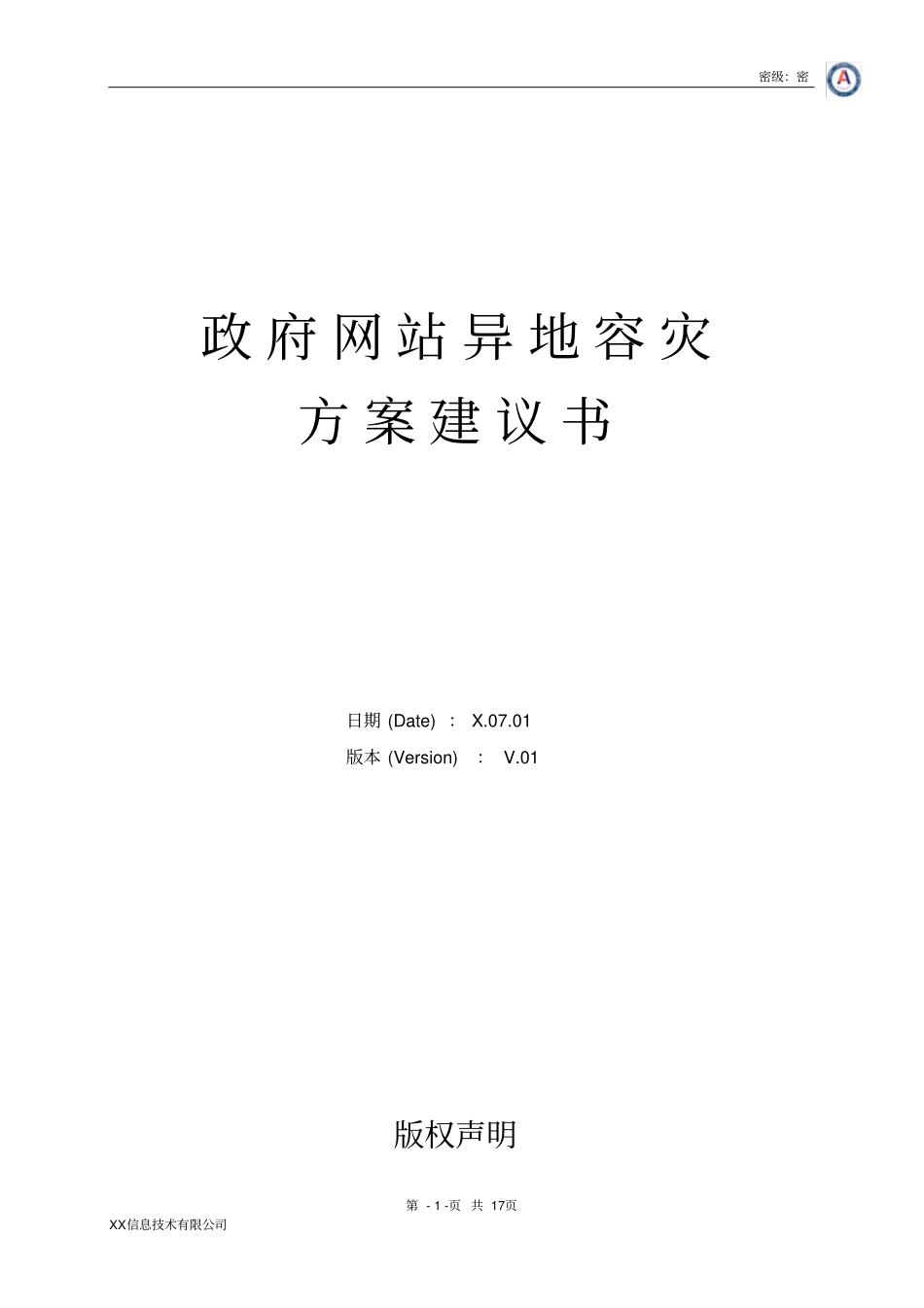 密级：密

A

政府网站异地容灾
方案建议书

日期 (Date) ： X.07.01
版本 (Version) ： V.01

版权声明

第 - 1 -页 共 17页

XX信息技术有限公司